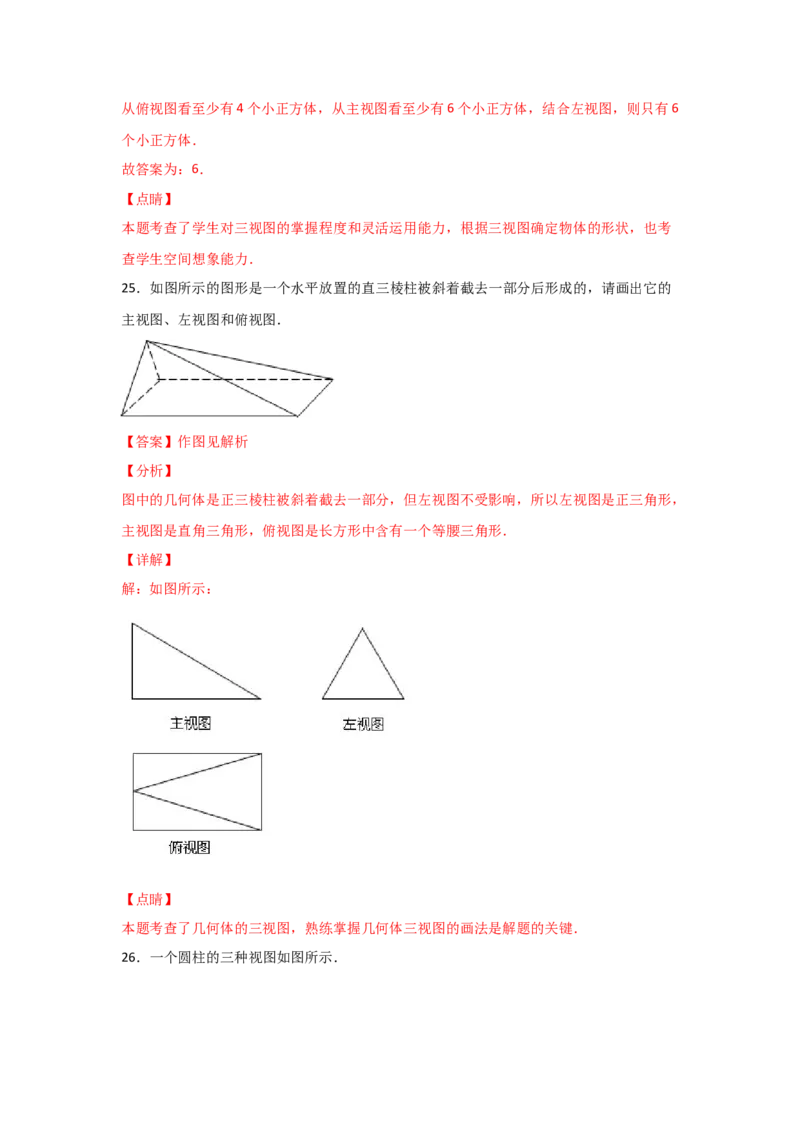 从俯视图看至少有4个小正方体，从主视图看至少有6个小正方体，结合左视图，则只有6个小正方体．

故答案为：6．

【点睛】

本题考查了学生对三视图的掌握程度和灵活运用能力，根据三视图确定物体的形状，也考查学生空间想象能力．

25．如图所示的图形是一个水平放置的直三棱柱被斜着截去一部分后形成的，请画出它的主视图、左视图和俯视图．

【答案】作图见解析

【分析】

图中的几何体是正三棱柱被斜着截去一部分，但左视图不受影响，所以左视图是正三角形，主视图是直角三角形，俯视图是长方形中含有一个等腰三角形．

【详解】

解：如图所示：

主视图

左视图

俯视图

【点睛】

本题考查了几何体的三视图，熟练掌握几何体三视图的画法是解题的关键．

26．一个圆柱的三种视图如图所示．